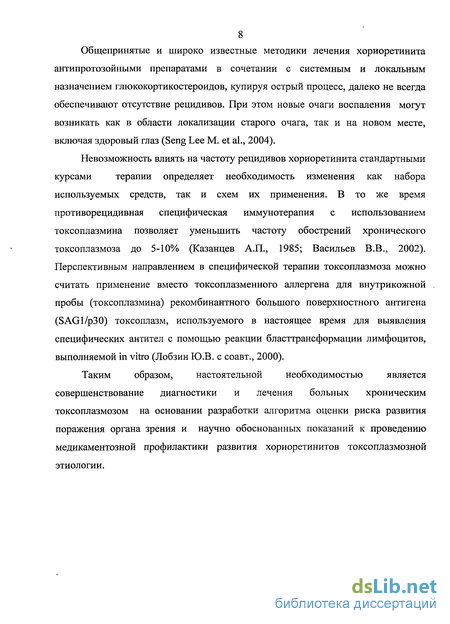 8

Общепринятые и широко известные методики лечения хориоретинита антипротозойными препаратами в сочетании с системным и локальным назначением глюкокортикостероидов, купируя острый процесс, далеко не всегда обеспечивают отсутствие рецидивов. При этом новые очаги воспаления могут возникать как в области локализации старого очага, так и на новом месте, включая здоровый глаз (Seng Lee M. et al., 2004).

Невозможность влиять на частоту рецидивов хориоретинита стандартными курсами терапии определяет необходимость изменения как набора используемых средств, так и схем их применения. В то же время противорецидивная специфическая иммунотерапия с использованием токсоплазмина позволяет уменьшить частоту обострений хронического токсоплазмоза до 5-10% (Казанцев А.П., 1985; Васильев В.В., 2002). Перспективным направлением в специфической терапии токсоплазмоза можно считать применение вместо токсоплазменного аллергена для внутрикожной пробы (токсоплазмина) рекомбинантного большого поверхностного антигена (SAG1/p30) токсоплазм, используемого в настоящее время для выявления специфических антител с помощью реакции бласттрансформации лимфоцитов, выполняемой in vitro (Лобзин Ю.В. с соавт., 2000).

Таким образом, настоятельной необходимостью является совершенствование диагностики и лечения больных хроническим токсоплазмозом на основании разработки алгоритма оценки риска развития поражения органа зрения и научно обоснованных показаний к проведению медикаментозной профилактики развития хориоретинитов токсоплазмозной этиологии.

dsLib.net
библиотека диссертаций